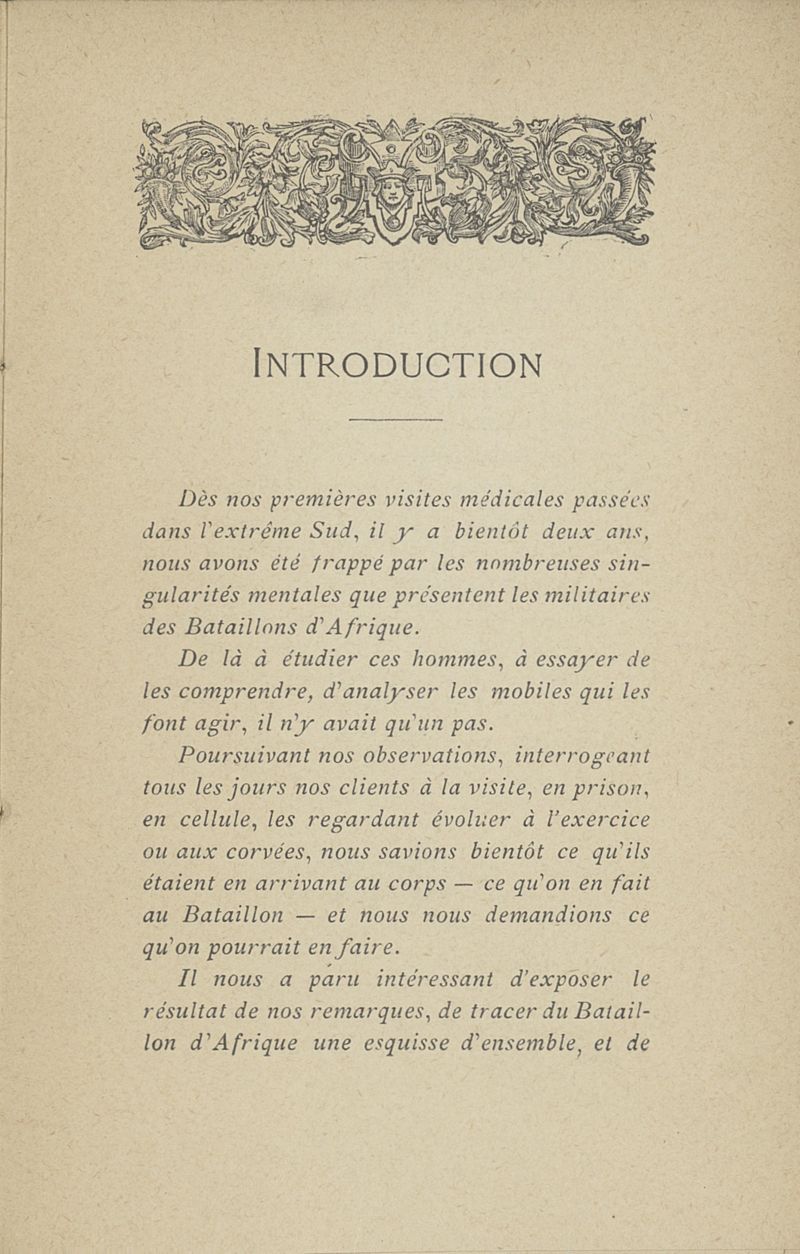 INTRODUCTION

Dès nos premières visites médicales passées dans l'extrême Sud, il y a bientôt deux ans, nous avons été frappé par les nombreuses singularités mentales que présentent les militaires des Bataillons d'Afrique.

De là à étudier ces hommes, à essayer de les comprendre, d'analyser les mobiles qui les font agir, il n'y avait qu'un pas.

Poursuivant nos observations, interrogeant tous les jours nos clients à la visite, en prison, en cellule, les regardant évoluer à l'exercice ou aux corvées, nous savions bientôt ce qu'ils étaient en arrivant au corps — ce qu'on en fait au Bataillon — et nous nous demandions ce qu'on pourrait en faire.

Il nous a paru intéressant d'exposer le résultat de nos remarques, de tracer du Bataillon d'Afrique une esquisse d'ensemble, et de